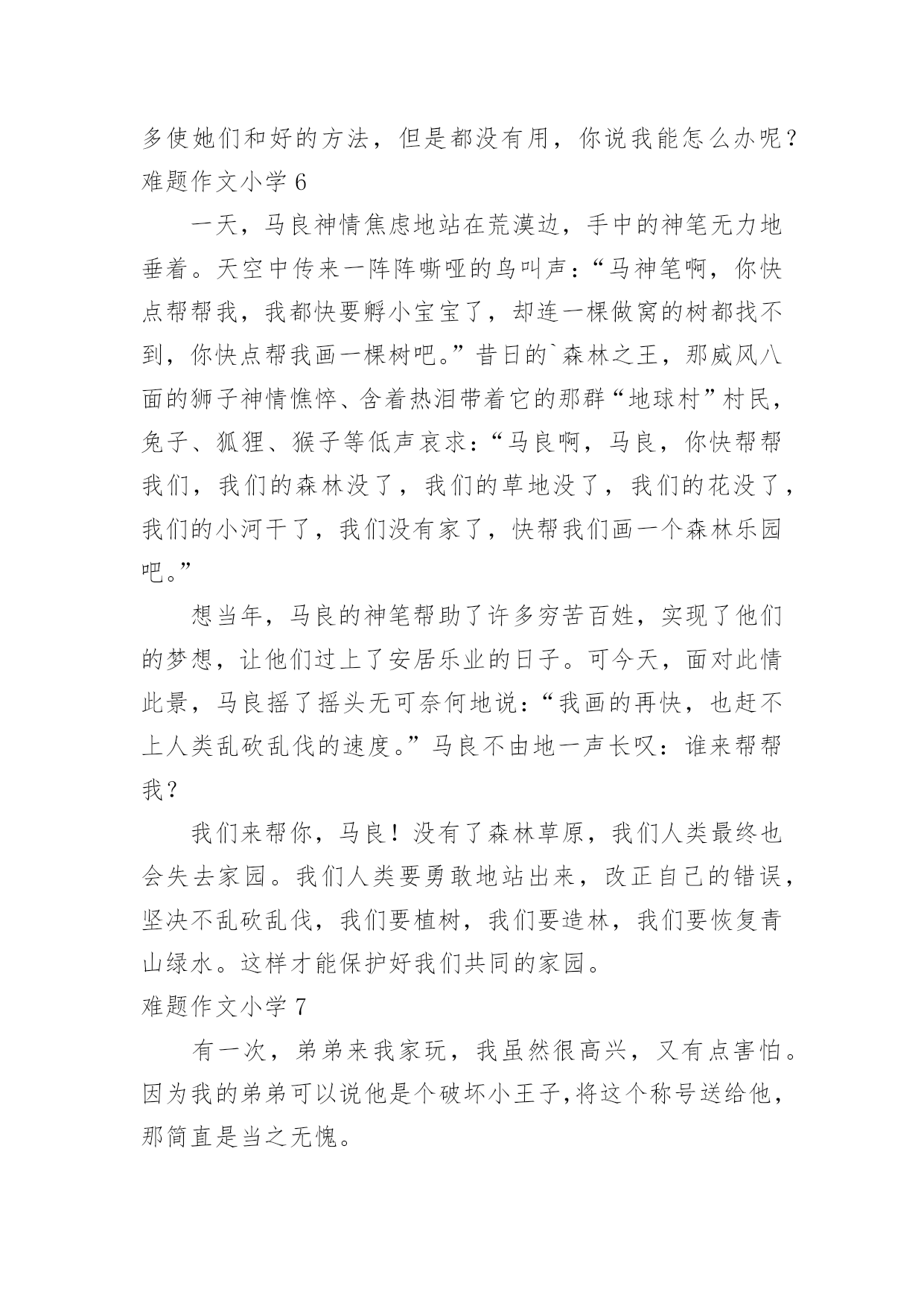 多使她们和好的方法，但是都没有用，你说我能怎么办呢？
难题作文小学 6

一天，马良神情焦虑地站在荒漠边，手中的神笔无力地垂着。天空中传来一阵阵嘶哑的鸟叫声：“马神笔啊，你快点帮帮我，我都快要孵小宝宝了，却连一棵做窝的树都找不到，你快点帮我画一棵树吧。”昔日的`森林之王，那威风八面的狮子神情憔悴、含着热泪带着它的那群“地球村”村民，兔子、狐狸、猴子等低声哀求：“马良啊，马良，你快帮帮我们，我们的森林没了，我们的草地没了，我们的花没了，我们的小河干了，我们没有家了，快帮我们画一个森林乐园吧。”

想当年，马良的神笔帮助了许多穷苦百姓，实现了他们的梦想，让他们过上了安居乐业的日子。可今天，面对此情此景，马良摇了摇头无可奈何地说：“我画的再快，也赶不上人类乱砍乱伐的速度。”马良不由地一声长叹：谁来帮帮我？

我们来帮你，马良！没有了森林草原，我们人类最终也会失去家园。我们人类要勇敢地站出来，改正自己的错误，坚决不乱砍乱伐，我们要植树，我们要造林，我们要恢复青山绿水。这样才能保护好我们共同的家园。
难题作文小学 7

有一次，弟弟来我家玩，我虽然很高兴，又有点害怕。因为我的弟弟可以说他是个破坏小王子,将这个称号送给他，那简直是当之无愧。